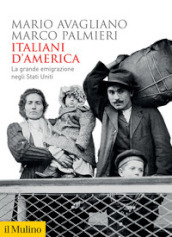 MARIO AVAGLIANO
MARCO PALMIERI
ITALIANI D'AMERICA
La grande emigrazione negli Stati Uniti

il Mulino